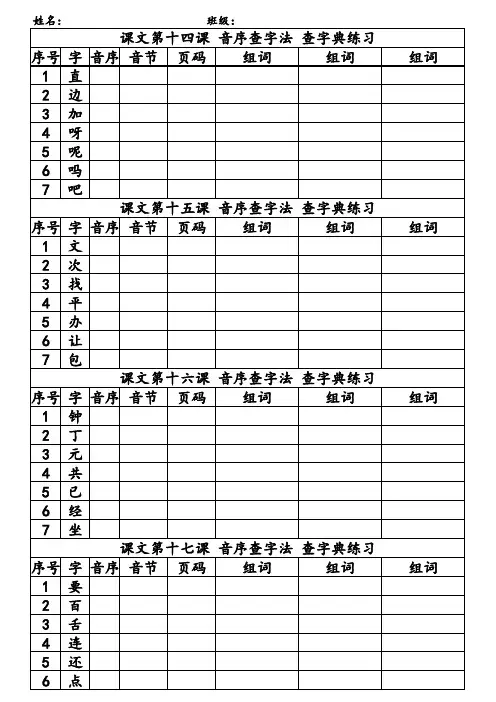 姓名： 班级：

课文第十四课 音序查字法 查字典练习

| 序号 | 字 | 音序 | 音节 | 页码 | 组词 | 组词 | 组词 |
|---|---|---|---|---|---|---|---|
| 1 | 直 | | | | | | |
| 2 | 边 | | | | | | |
| 3 | 加 | | | | | | |
| 4 | 呀 | | | | | | |
| 5 | 呢 | | | | | | |
| 6 | 吗 | | | | | | |
| 7 | 吧 | | | | | | |

课文第十五课 音序查字法 查字典练习

| 序号 | 字 | 音序 | 音节 | 页码 | 组词 | 组词 | 组词 |
|---|---|---|---|---|---|---|---|
| 1 | 文 | | | | | | |
| 2 | 次 | | | | | | |
| 3 | 找 | | | | | | |
| 4 | 平 | | | | | | |
| 5 | 办 | | | | | | |
| 6 | 让 | | | | | | |
| 7 | 包 | | | | | | |

课文第十六课 音序查字法 查字典练习

| 序号 | 字 | 音序 | 音节 | 页码 | 组词 | 组词 | 组词 |
|---|---|---|---|---|---|---|---|
| 1 | 钟 | | | | | | |
| 2 | 丁 | | | | | | |
| 3 | 元 | | | | | | |
| 4 | 共 | | | | | | |
| 5 | 已 | | | | | | |
| 6 | 经 | | | | | | |
| 7 | 坐 | | | | | | |

课文第十七课 音序查字法 查字典练习

| 序号 | 字 | 音序 | 音节 | 页码 | 组词 | 组词 | 组词 |
|---|---|---|---|---|---|---|---|
| 1 | 要 | | | | | | |
| 2 | 百 | | | | | | |
| 3 | 舌 | | | | | | |
| 4 | 连 | | | | | | |
| 5 | 还 | | | | | | |
| 6 | 点 | | | | | | |